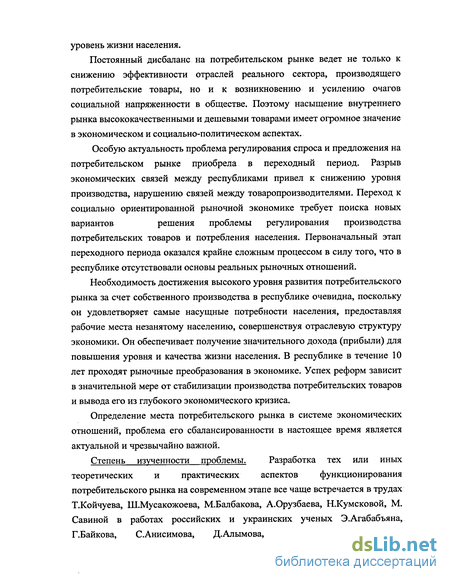 уровень жизни населения.

Постоянный дисбаланс на потребительском рынке ведет не только к снижению эффективности отраслей реального сектора, производящего потребительские товары, но и к возникновению и усилению очагов социальной напряженности в обществе. Поэтому насыщение внутреннего рынка высококачественными и дешевыми товарами имеет огромное значение в экономическом и социально-политическом аспектах.

Особую актуальность проблема регулирования спроса и предложения на потребительском рынке приобрела в переходный период. Разрыв экономических связей между республиками привел к снижению уровня производства, нарушению связей между товаропроизводителями. Переход к социально ориентированной рыночной экономике требует поиска новых вариантов решения проблемы регулирования производства потребительских товаров и потребления населения. Первоначальный этап переходного периода оказался крайне сложным процессом в силу того, что в республике отсутствовали основы реальных рыночных отношений.

Необходимость достижения высокого уровня развития потребительского рынка за счет собственного производства в республике очевидна, поскольку он удовлетворяет самые насущные потребности населения, предоставляя рабочие места незанятому населению, совершенствуя отраслевую структуру экономики. Он обеспечивает получение значительного дохода (прибыли) для повышения уровня и качества жизни населения. В республике в течение 10 лет проходят рыночные преобразования в экономике. Успех реформ зависит в значительной мере от стабилизации производства потребительских товаров и вывода его из глубокого экономического кризиса.

Определение места потребительского рынка в системе экономических отношений, проблема его сбалансированности в настоящее время является актуальной и чрезвычайно важной.

Степень изученности проблемы. Разработка тех или иных теоретических и практических аспектов функционирования потребительского рынка на современном этапе все чаще встречается в трудах Т.Койчуева, Ш.Мусакожоева, М.Балбакова, А.Орузбаева, Н.Кумсковой, М. Савиной в работах российских и украинских ученых Э.Агабабьяна, Г.Байкова, С.Анисимова, Д.Алымова,

dsLib.net
библиотека диссертаций